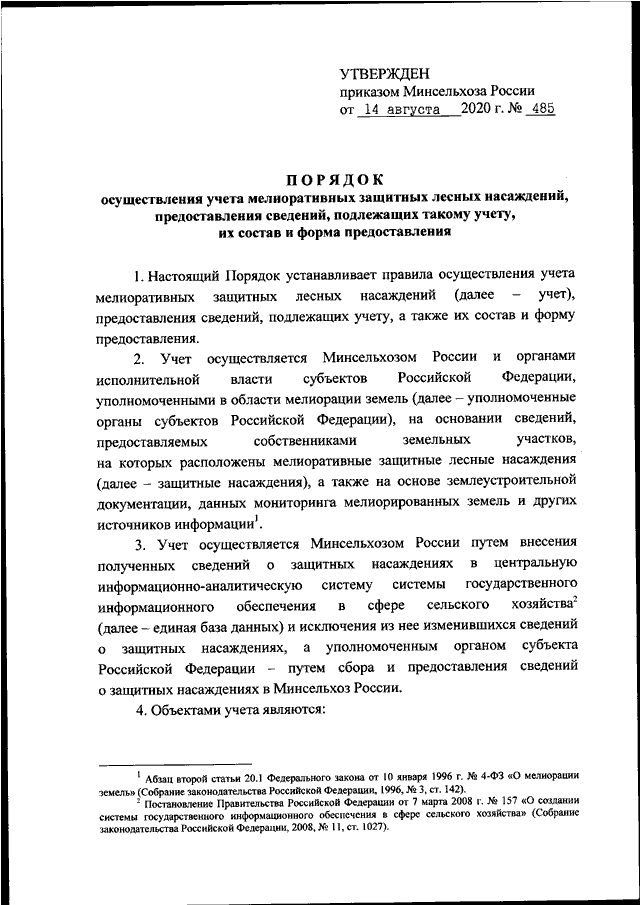 УТВЕРЖДЕН
приказом Минсельхоза России
от 14 августа 2020 г. № 485

ПОРЯДОК
осуществления учета мелиоративных защитных лесных насаждений, предоставления сведений, подлежащих такому учету, их состав и форма предоставления

1. Настоящий Порядок устанавливает правила осуществления учета мелиоративных защитных лесных насаждений (далее – учет), предоставления сведений, подлежащих учету, а также их состав и форму предоставления.

2. Учет осуществляется Минсельхозом России и органами исполнительной власти субъектов Российской Федерации, уполномоченными в области мелиорации земель (далее – уполномоченные органы субъектов Российской Федерации), на основании сведений, предоставляемых собственниками земельных участков, на которых расположены мелиоративные защитные лесные насаждения (далее – защитные насаждения), а также на основе землеустроительной документации, данных мониторинга мелиорированных земель и других источников информации$^1$.

3. Учет осуществляется Минсельхозом России путем внесения полученных сведений о защитных насаждениях в центральную информационно-аналитическую систему системы государственного информационного обеспечения в сфере сельского хозяйства$^2$ (далее – единая база данных) и исключения из нее изменившихся сведений о защитных насаждениях, а уполномоченным органом субъекта Российской Федерации – путем сбора и предоставления сведений о защитных насаждениях в Минсельхоз России.

4. Объектами учета являются:

$^1$ Абзац второй статьи 20.1 Федерального закона от 10 января 1996 г. № 4-ФЗ «О мелиорации земель» (Собрание законодательства Российской Федерации, 1996, № 3, ст. 142).
$^2$ Постановление Правительства Российской Федерации от 7 марта 2008 г. № 157 «О создании системы государственного информационного обеспечения в сфере сельского хозяйства» (Собрание законодательства Российской Федерации, 2008, № 11, ст. 1027).